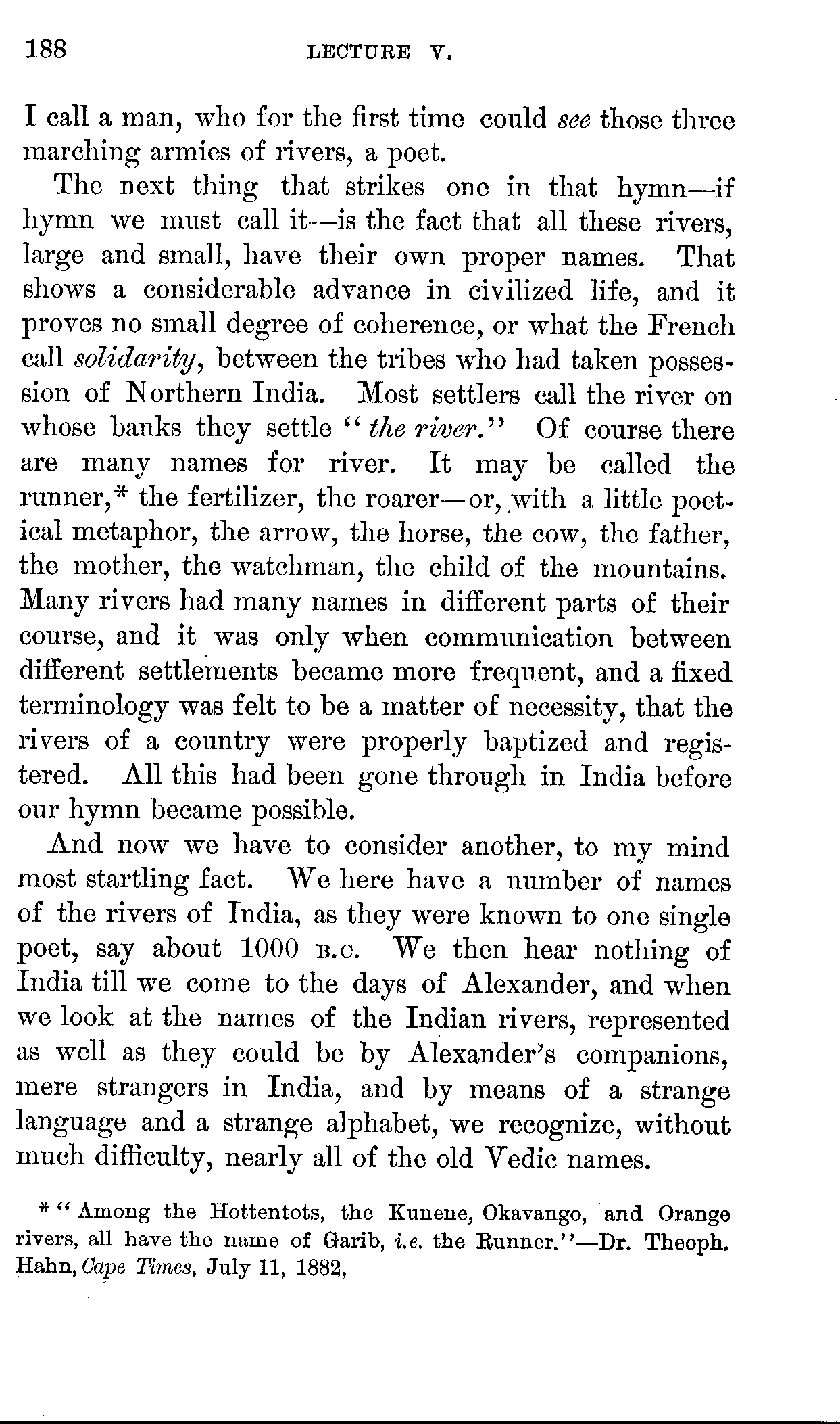 188 LECTURE V.

I call a man, who for the first time could see those three marching armies of rivers, a poet.

The next thing that strikes one in that hymn—if hymn we must call it—is the fact that all these rivers, large and small, have their own proper names. That shows a considerable advance in civilized life, and it proves no small degree of coherence, or what the French call solidarity, between the tribes who had taken possession of Northern India. Most settlers call the river on whose banks they settle "the river." Of course there are many names for river. It may be called the runner,* the fertilizer, the roarer—or, with a little poetical metaphor, the arrow, the horse, the cow, the father, the mother, the watchman, the child of the mountains. Many rivers had many names in different parts of their course, and it was only when communication between different settlements became more frequent, and a fixed terminology was felt to be a matter of necessity, that the rivers of a country were properly baptized and registered. All this had been gone through in India before our hymn became possible.

And now we have to consider another, to my mind most startling fact. We here have a number of names of the rivers of India, as they were known to one single poet, say about 1000 B.C. We then hear nothing of India till we come to the days of Alexander, and when we look at the names of the Indian rivers, represented as well as they could be by Alexander's companions, mere strangers in India, and by means of a strange language and a strange alphabet, we recognize, without much difficulty, nearly all of the old Vedic names.

* "Among the Hottentots, the Kunene, Okavango, and Orange rivers, all have the name of Garib, i.e. the Runner."—Dr. Theoph. Hahn, Cape Times, July 11, 1882.